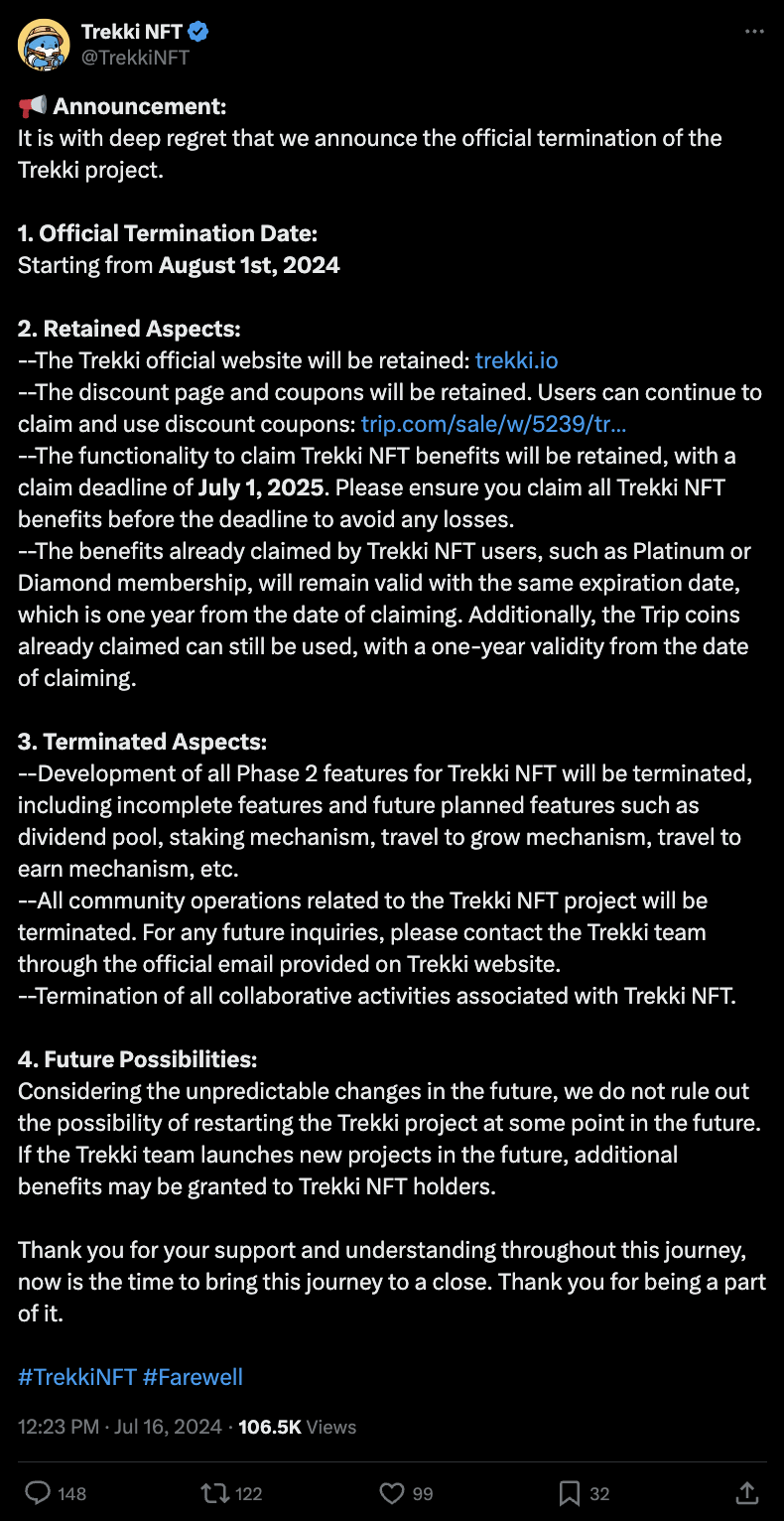 Trekki NFT
@TrekkiNFT

📢 Announcement:
It is with deep regret that we announce the official termination of the Trekki project.

1. Official Termination Date:
Starting from August 1st, 2024

2. Retained Aspects:
--The Trekki official website will be retained: trekki.io
--The discount page and coupons will be retained. Users can continue to claim and use discount coupons: trip.com/sale/w/5239/tr...
--The functionality to claim Trekki NFT benefits will be retained, with a claim deadline of July 1, 2025. Please ensure you claim all Trekki NFT benefits before the deadline to avoid any losses.
--The benefits already claimed by Trekki NFT users, such as Platinum or Diamond membership, will remain valid with the same expiration date, which is one year from the date of claiming. Additionally, the Trip coins already claimed can still be used, with a one-year validity from the date of claiming.

3. Terminated Aspects:
--Development of all Phase 2 features for Trekki NFT will be terminated, including incomplete features and future planned features such as dividend pool, staking mechanism, travel to grow mechanism, travel to earn mechanism, etc.
--All community operations related to the Trekki NFT project will be terminated. For any future inquiries, please contact the Trekki team through the official email provided on Trekki website.
--Termination of all collaborative activities associated with Trekki NFT.

4. Future Possibilities:
Considering the unpredictable changes in the future, we do not rule out the possibility of restarting the Trekki project at some point in the future. If the Trekki team launches new projects in the future, additional benefits may be granted to Trekki NFT holders.

Thank you for your support and understanding throughout this journey, now is the time to bring this journey to a close. Thank you for being a part of it.

#TrekkiNFT #Farewell

12:23 PM · Jul 16, 2024 · 106.5K Views

148 122 99 32